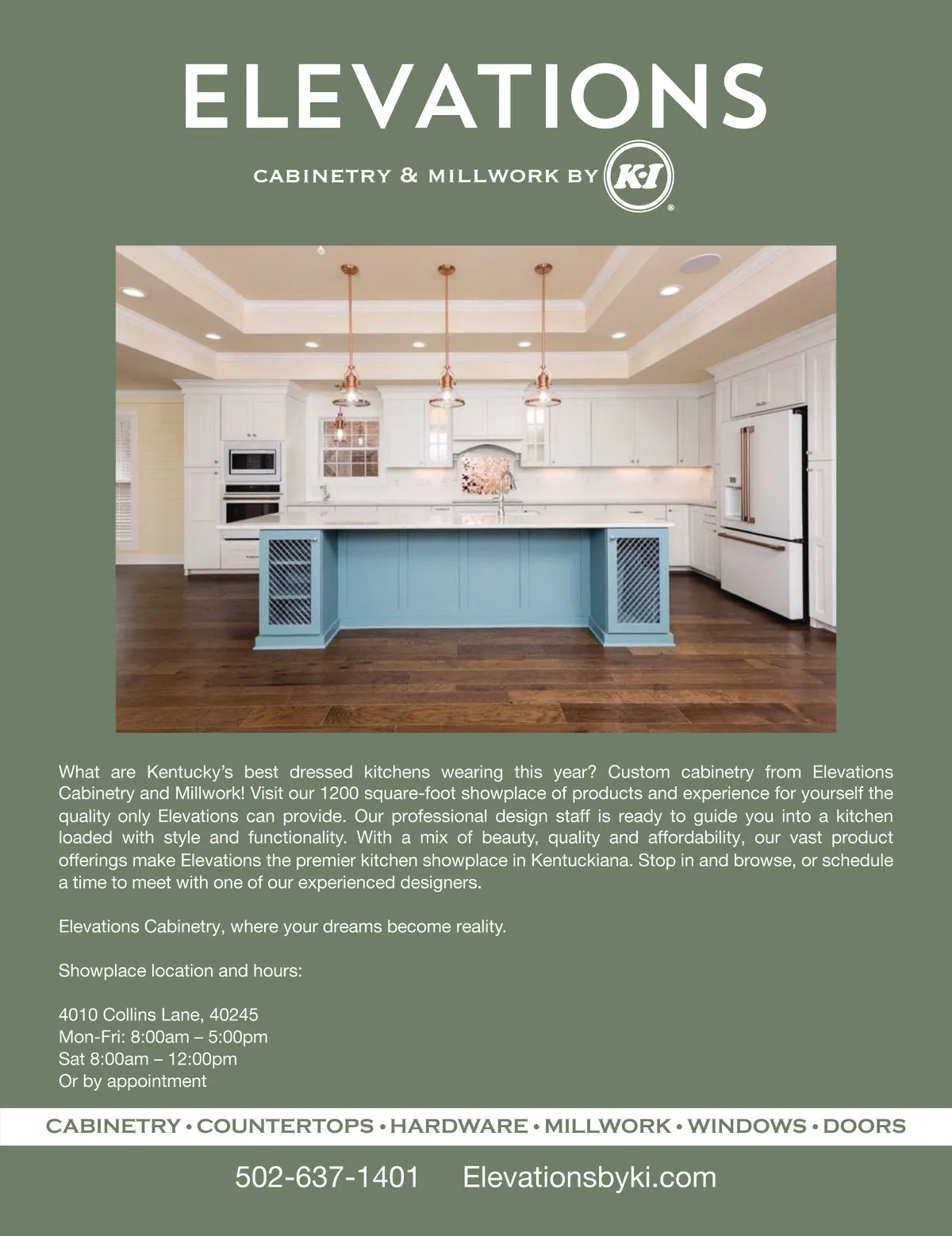 ELEVATIONS

CABINETRY & MILLWORK BY K-I®

What are Kentucky's best dressed kitchens wearing this year? Custom cabinetry from Elevations Cabinetry and Millwork! Visit our 1200 square-foot showplace of products and experience for yourself the quality only Elevations can provide. Our professional design staff is ready to guide you into a kitchen loaded with style and functionality. With a mix of beauty, quality and affordability, our vast product offerings make Elevations the premier kitchen showplace in Kentuckiana. Stop in and browse, or schedule a time to meet with one of our experienced designers.

Elevations Cabinetry, where your dreams become reality.

Showplace location and hours:

4010 Collins Lane, 40245
Mon-Fri: 8:00am – 5:00pm
Sat 8:00am – 12:00pm
Or by appointment

CABINETRY • COUNTERTOPS • HARDWARE • MILLWORK • WINDOWS • DOORS

502-637-1401 Elevationsbyki.com